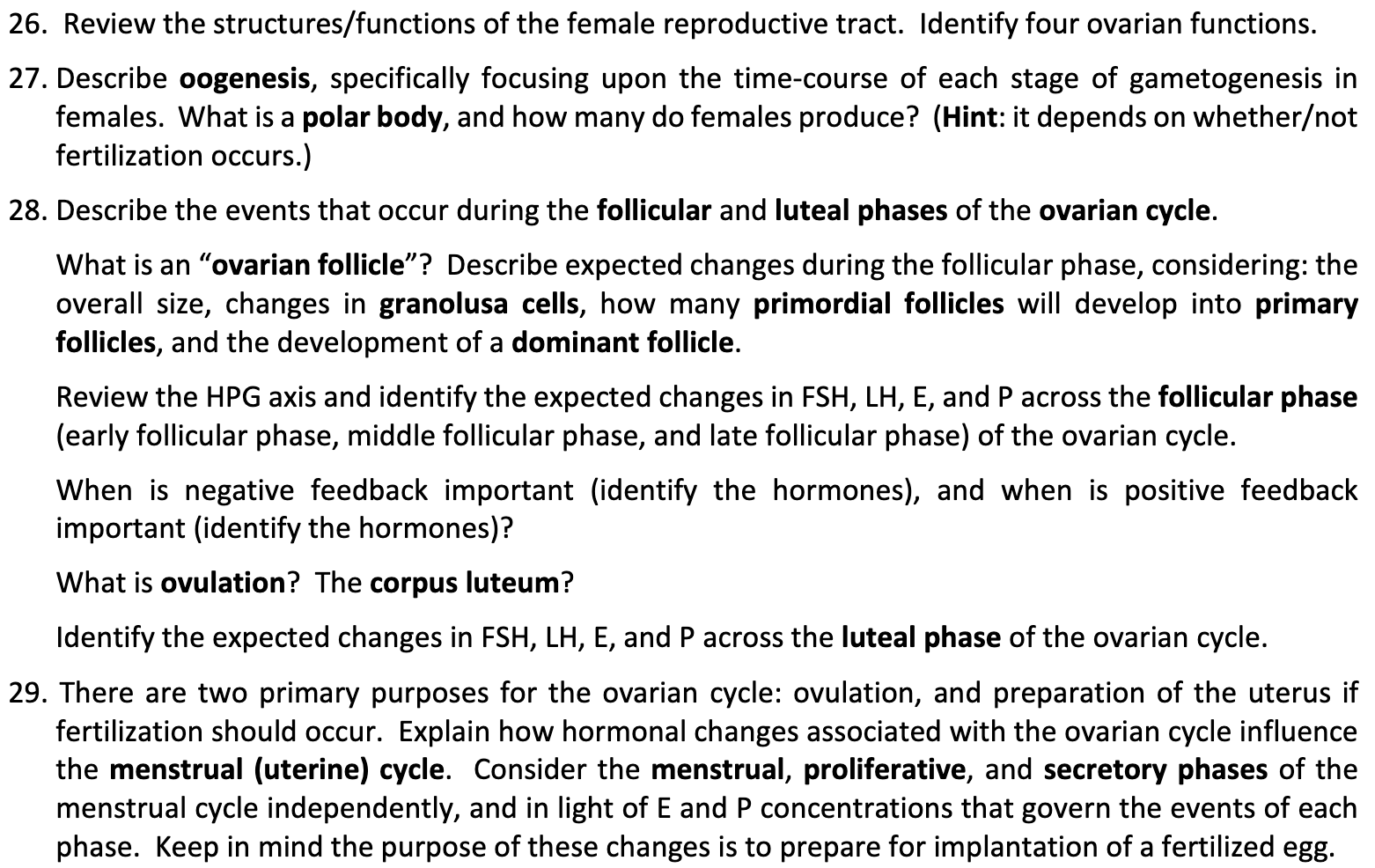 26. Review the structures/functions of the female reproductive tract. Identify four ovarian functions.

27. Describe oogenesis, specifically focusing upon the time-course of each stage of gametogenesis in females. What is a polar body, and how many do females produce? (Hint: it depends on whether/not fertilization occurs.)

28. Describe the events that occur during the follicular and luteal phases of the ovarian cycle.

What is an “ovarian follicle”? Describe expected changes during the follicular phase, considering: the overall size, changes in granolusa cells, how many primordial follicles will develop into primary follicles, and the development of a dominant follicle.

Review the HPG axis and identify the expected changes in FSH, LH, E, and P across the follicular phase (early follicular phase, middle follicular phase, and late follicular phase) of the ovarian cycle.

When is negative feedback important (identify the hormones), and when is positive feedback important (identify the hormones)?

What is ovulation? The corpus luteum?

Identify the expected changes in FSH, LH, E, and P across the luteal phase of the ovarian cycle.

29. There are two primary purposes for the ovarian cycle: ovulation, and preparation of the uterus if fertilization should occur. Explain how hormonal changes associated with the ovarian cycle influence the menstrual (uterine) cycle. Consider the menstrual, proliferative, and secretory phases of the menstrual cycle independently, and in light of E and P concentrations that govern the events of each phase. Keep in mind the purpose of these changes is to prepare for implantation of a fertilized egg.